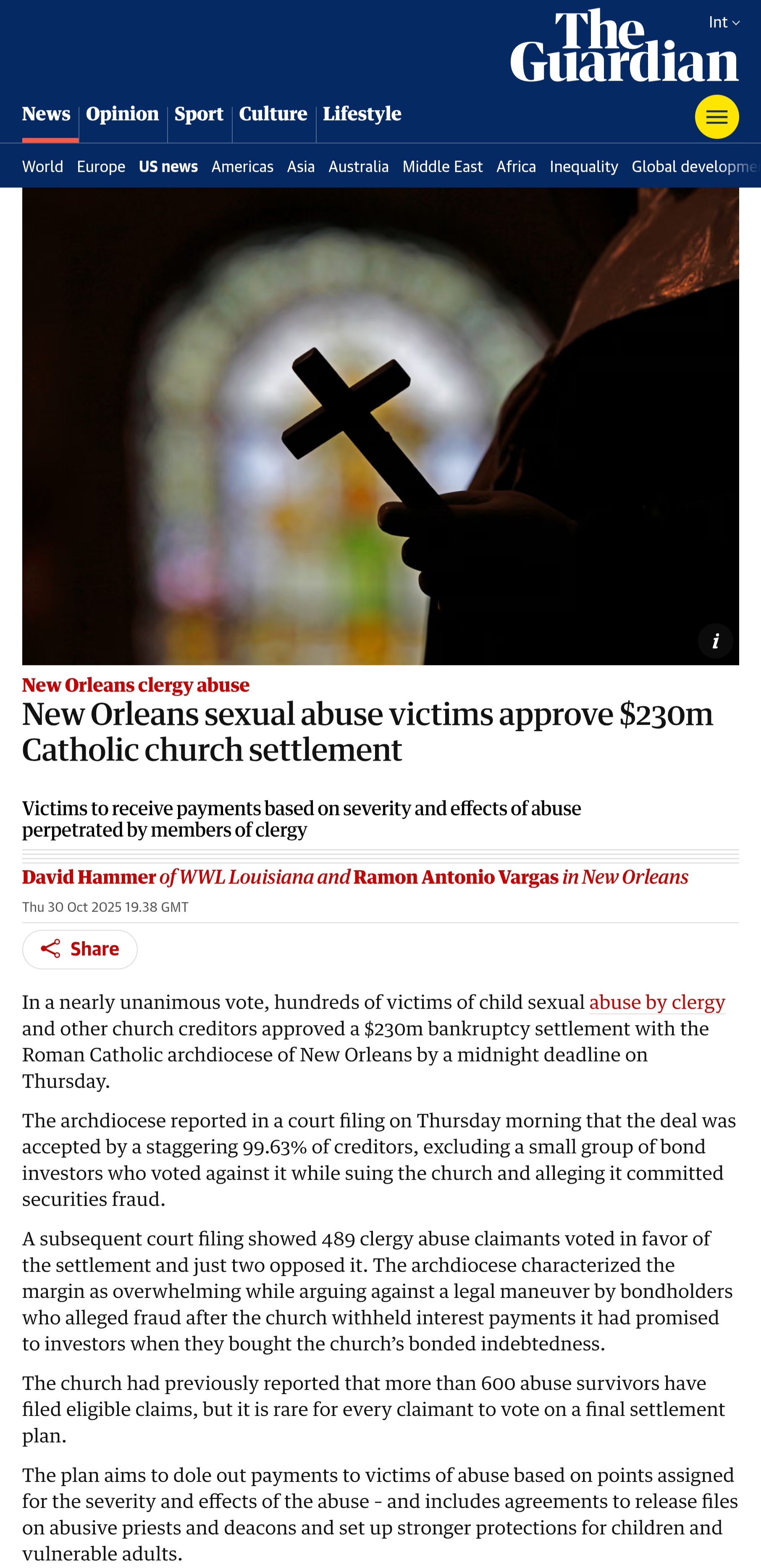 The Guardian

Int

News Opinion Sport Culture Lifestyle

World Europe US news Americas Asia Australia Middle East Africa Inequality Global developme

i

New Orleans clergy abuse

New Orleans sexual abuse victims approve $230m Catholic church settlement

Victims to receive payments based on severity and effects of abuse perpetrated by members of clergy

David Hammer of WWL Louisiana and Ramon Antonio Vargas in New Orleans

Thu 30 Oct 2025 19.38 GMT

Share

In a nearly unanimous vote, hundreds of victims of child sexual abuse by clergy and other church creditors approved a $230m bankruptcy settlement with the Roman Catholic archdiocese of New Orleans by a midnight deadline on Thursday.

The archdiocese reported in a court filing on Thursday morning that the deal was accepted by a staggering 99.63% of creditors, excluding a small group of bond investors who voted against it while suing the church and alleging it committed securities fraud.

A subsequent court filing showed 489 clergy abuse claimants voted in favor of the settlement and just two opposed it. The archdiocese characterized the margin as overwhelming while arguing against a legal maneuver by bondholders who alleged fraud after the church withheld interest payments it had promised to investors when they bought the church's bonded indebtedness.

The church had previously reported that more than 600 abuse survivors have filed eligible claims, but it is rare for every claimant to vote on a final settlement plan.

The plan aims to dole out payments to victims of abuse based on points assigned for the severity and effects of the abuse - and includes agreements to release files on abusive priests and deacons and set up stronger protections for children and vulnerable adults.